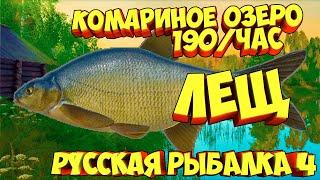 КОМАРИНОЕ ОЗЕРО
190/ЧАС

ЛЕЩ

РУССКАЯ РЫБАЛКА 4